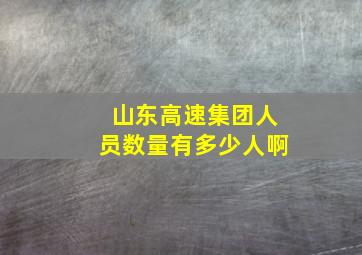 山东高速集团人员数量有多少人啊